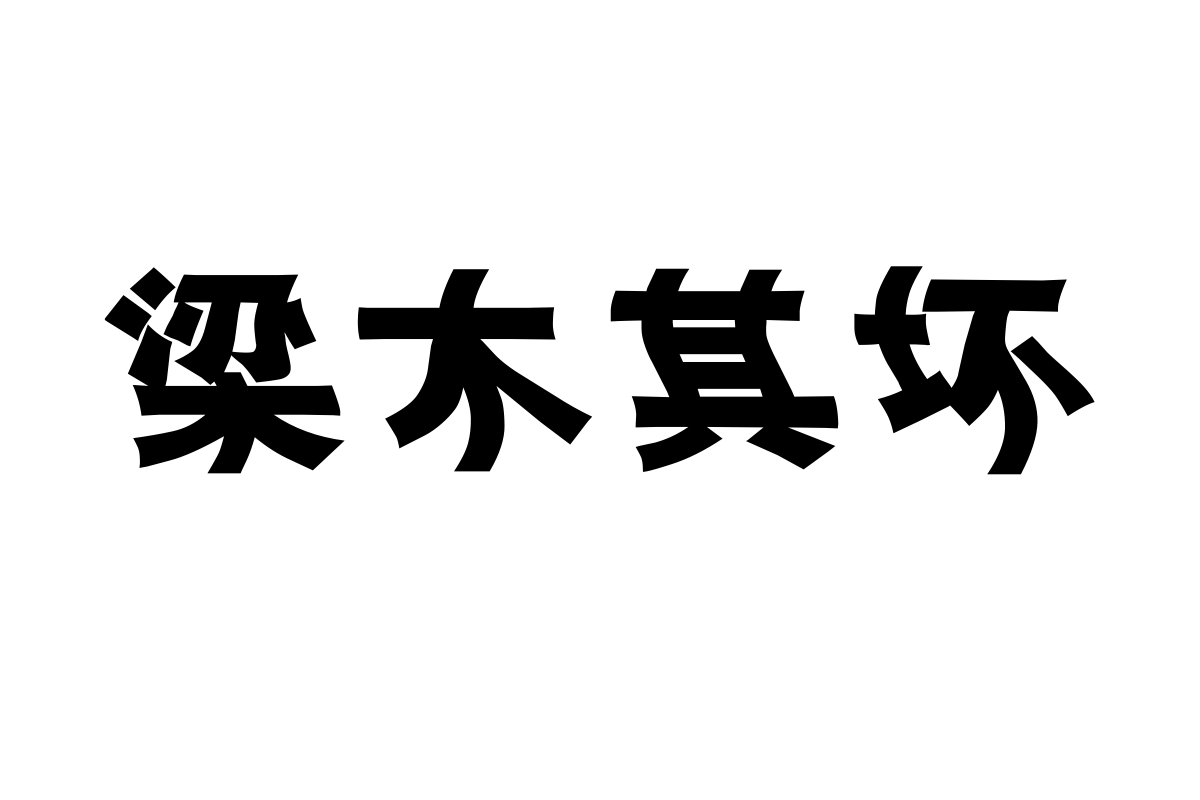 梁木其坏